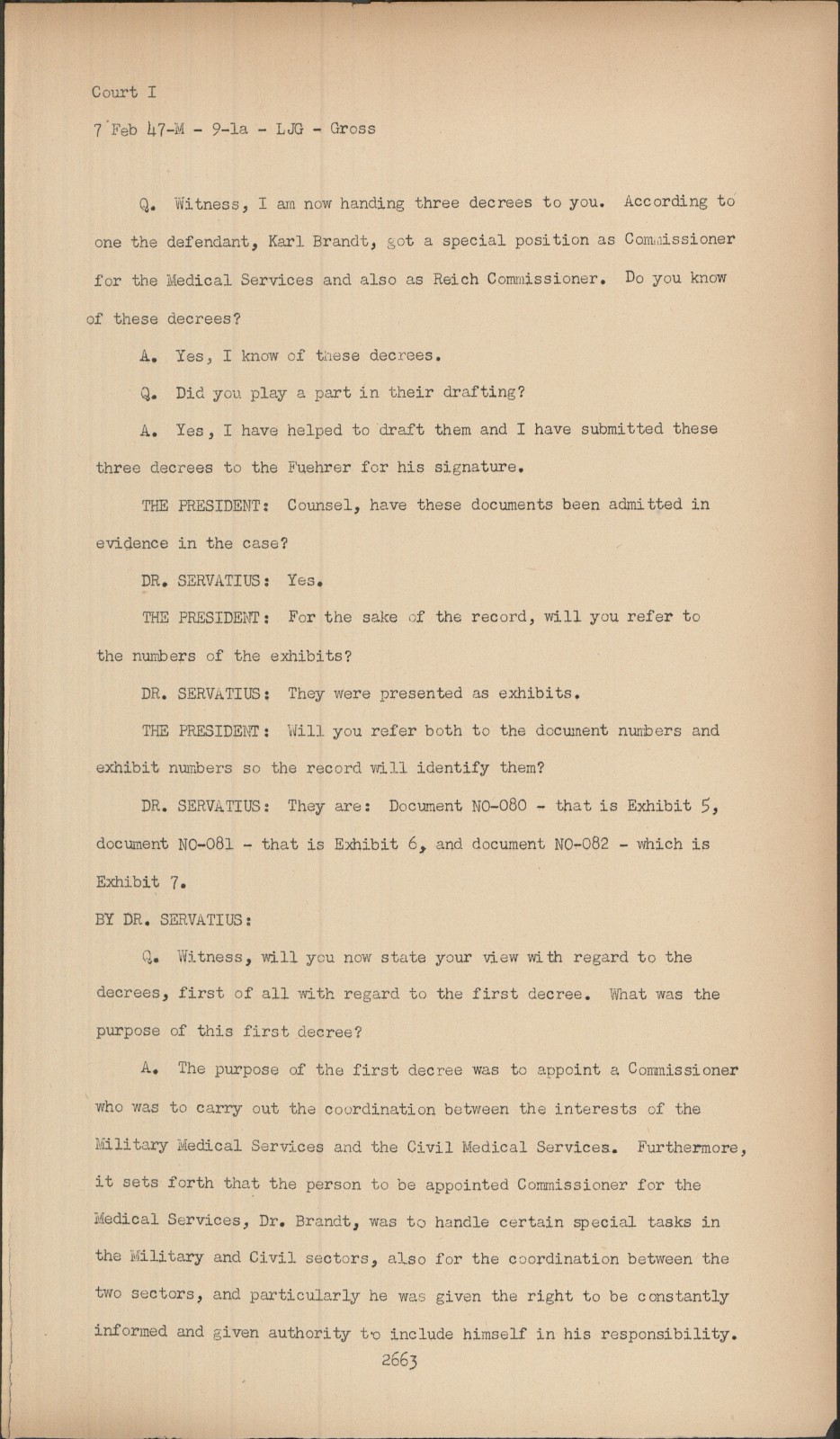 Court I

7 Feb 47-M - 9-1a - LJG - Gross

Q. Witness, I am now handing three decrees to you. According to one the defendant, Karl Brandt, got a special position as Commissioner for the Medical Services and also as Reich Commissioner. Do you know of these decrees?

A. Yes, I know of these decrees.

Q. Did you play a part in their drafting?

A. Yes, I have helped to draft them and I have submitted these three decrees to the Fuehrer for his signature.

THE PRESIDENT: Counsel, have these documents been admitted in evidence in the case?

DR. SERVATIUS: Yes.

THE PRESIDENT: For the sake of the record, will you refer to the numbers of the exhibits?

DR. SERVATIUS: They were presented as exhibits.

THE PRESIDENT: Will you refer both to the document numbers and exhibit numbers so the record will identify them?

DR. SERVATIUS: They are: Document NO-080 - that is Exhibit 5, document NO-081 - that is Exhibit 6, and document NO-082 - which is Exhibit 7.

BY DR. SERVATIUS:

Q. Witness, will you now state your view with regard to the decrees, first of all with regard to the first decree. What was the purpose of this first decree?

A. The purpose of the first decree was to appoint a Commissioner who was to carry out the coordination between the interests of the Military Medical Services and the Civil Medical Services. Furthermore, it sets forth that the person to be appointed Commissioner for the Medical Services, Dr. Brandt, was to handle certain special tasks in the Military and Civil sectors, also for the coordination between the two sectors, and particularly he was given the right to be constantly informed and given authority to include himself in his responsibility.

2663